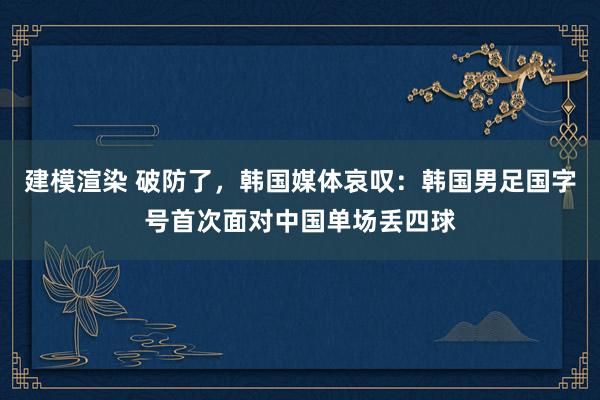 建模渲染 破防了，韩国媒体哀叹：韩国男足国字号首次面对中国单场丢四球